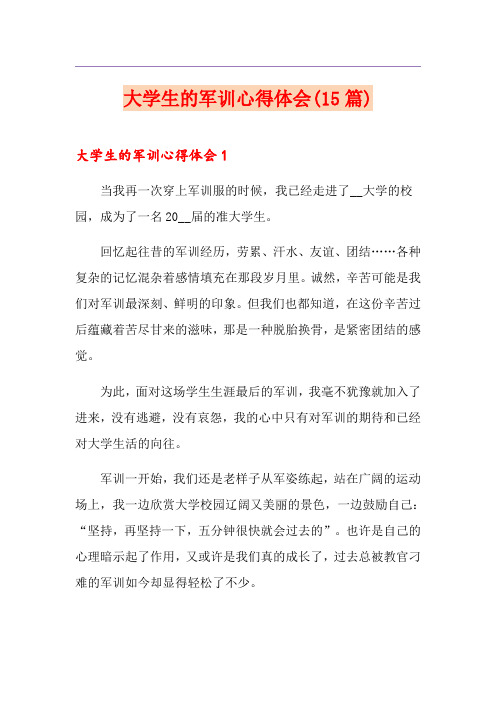 大学生的军训心得体会(15篇)

大学生的军训心得体会1

当我再一次穿上军训服的时候，我已经走进了__大学的校园，成为了一名20__届的准大学生。

回忆起往昔的军训经历，劳累、汗水、友谊、团结……各种复杂的记忆混杂着感情填充在那段岁月里。诚然，辛苦可能是我们对军训最深刻、鲜明的印象。但我们也都知道，在这份辛苦过后蕴藏着苦尽甘来的滋味，那是一种脱胎换骨，是紧密团结的感觉。

为此，面对这场学生生涯最后的军训，我毫不犹豫就加入了进来，没有逃避，没有哀怨，我的心中只有对军训的期待和已经对大学生活的向往。

军训一开始，我们还是老样子从军姿练起，站在广阔的运动场上，我一边欣赏大学校园辽阔又美丽的景色，一边鼓励自己：“坚持，再坚持一下，五分钟很快就会过去的”。也许是自己的心理暗示起了作用，又或许是我们真的成长了，过去总被教官刁难的军训如今却显得轻松了不少。